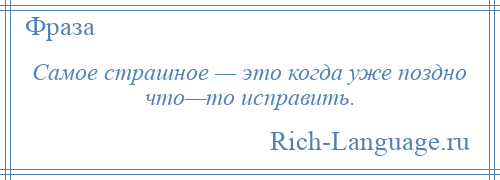 Фраза

Самое страшное — это когда уже поздно что—то исправить.

Rich-Language.ru